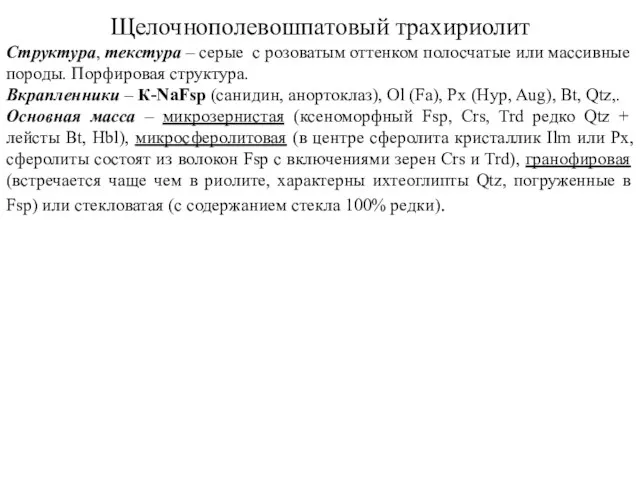 Щелочнополевошпатовый трахириолит

Структура, текстура – серые с розоватым оттенком полосчатые или массивные породы. Порфировая структура.
Вкрапленники – K-NaFsp (санидин, анортоклаз), Ol (Fa), Px (Hyp, Aug), Bt, Qtz,.
Основная масса – микрозернистая (ксеноморфный Fsp, Crs, Trd редко Qtz + лейсты Bt, Hbl), микросферолитовая (в центре сферолита кристаллик Ilm или Px, сферолиты состоят из волокон Fsp с включениями зерен Crs и Trd), гранофировая (встречается чаще чем в риолите, характерны ихтеоглипты Qtz, погруженные в Fsp) или стекловатая (с содержанием стекла 100% редки).